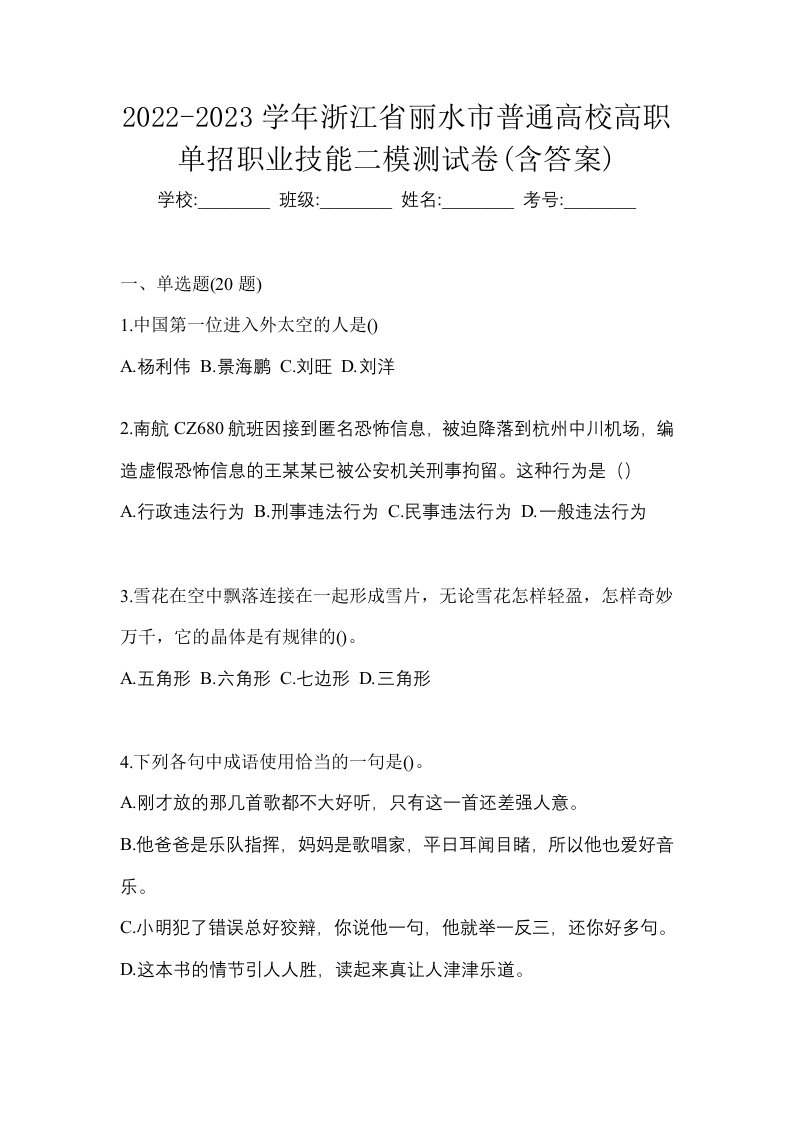 2022-2023 学年浙江省丽水市普通高校高职单招职业技能二模测试卷(含答案)

学校:________ 班级:________ 姓名:________ 考号:________

一、单选题(20 题)

1.中国第一位进入外太空的人是()

A.杨利伟 B.景海鹏 C.刘旺 D.刘洋

2.南航 CZ680 航班因接到匿名恐怖信息，被迫降落到杭州中川机场，编造虚假恐怖信息的王某某已被公安机关刑事拘留。这种行为是（）

A.行政违法行为 B.刑事违法行为 C.民事违法行为 D.一般违法行为

3.雪花在空中飘落连接在一起形成雪片，无论雪花怎样轻盈，怎样奇妙万千，它的晶体是有规律的()。

A.五角形 B.六角形 C.七边形 D.三角形

4.下列各句中成语使用恰当的一句是()。

A.刚才放的那几首歌都不大好听，只有这一首还差强人意。

B.他爸爸是乐队指挥，妈妈是歌唱家，平日耳闻目睹，所以他也爱好音乐。

C.小明犯了错误总好狡辩，你说他一句，他就举一反三，还你好多句。

D.这本书的情节引人人胜，读起来真让人津津乐道。